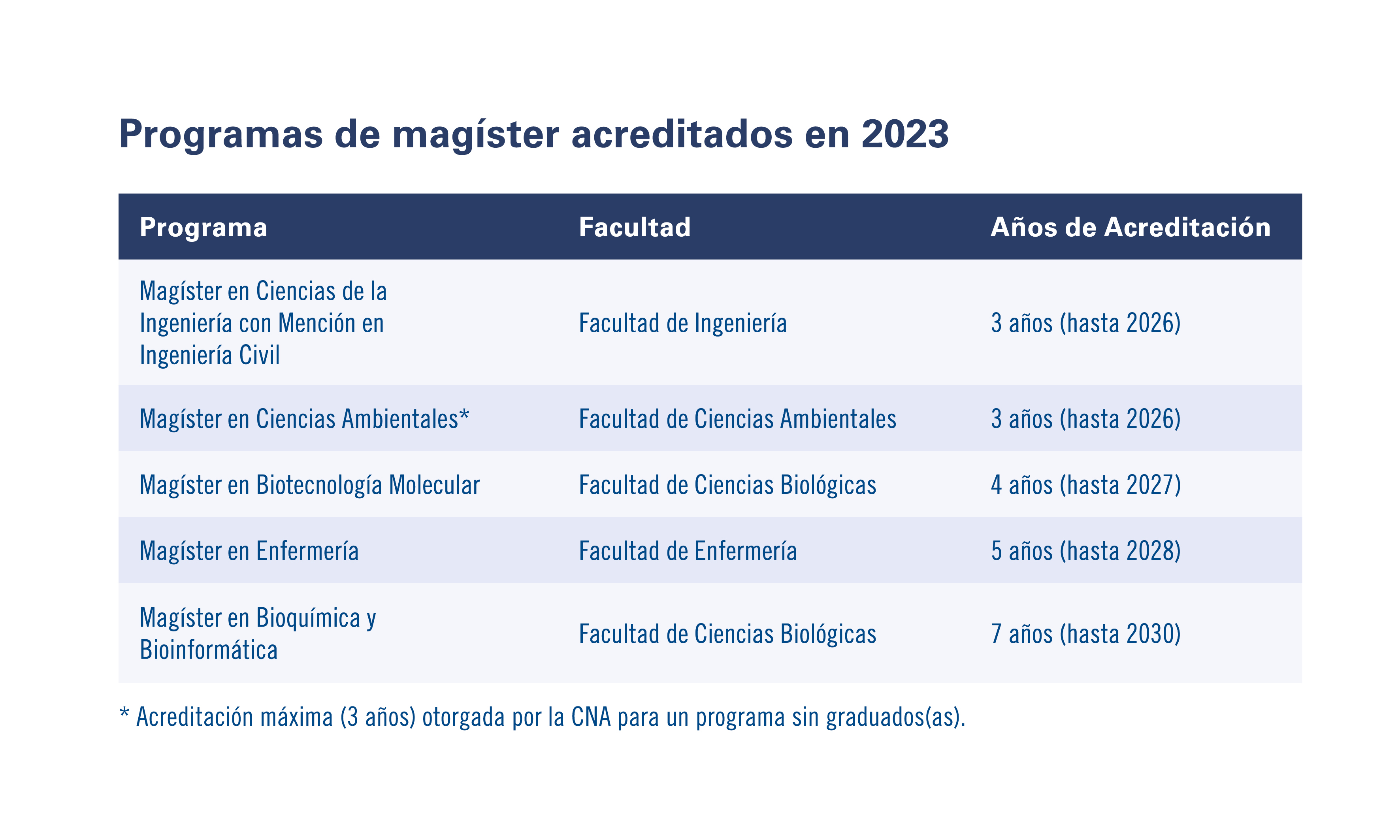 Programas de magíster acreditados en 2023

| Programa | Facultad | Años de Acreditación |
|---|---|---|
| Magíster en Ciencias de la Ingeniería con Mención en Ingeniería Civil | Facultad de Ingeniería | 3 años (hasta 2026) |
| Magíster en Ciencias Ambientales* | Facultad de Ciencias Ambientales | 3 años (hasta 2026) |
| Magíster en Biotecnología Molecular | Facultad de Ciencias Biológicas | 4 años (hasta 2027) |
| Magíster en Enfermería | Facultad de Enfermería | 5 años (hasta 2028) |
| Magíster en Bioquímica y Bioinformática | Facultad de Ciencias Biológicas | 7 años (hasta 2030) |

* Acreditación máxima (3 años) otorgada por la CNA para un programa sin graduados(as).